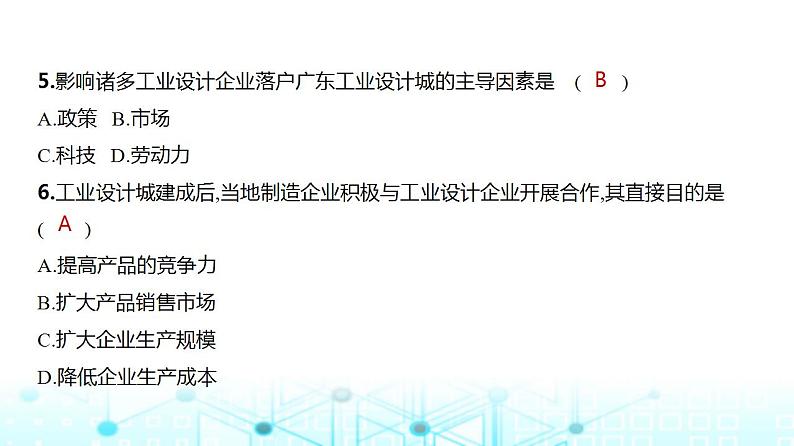 5.影响诸多工业设计企业落户广东工业设计城的主导因素是 （ B ）

A.政策 B.市场

C.科技 D.劳动力

6.工业设计城建成后,当地制造企业积极与工业设计企业开展合作,其直接目的是 （ A ）

A.提高产品的竞争力

B.扩大产品销售市场

C.扩大企业生产规模

D.降低企业生产成本